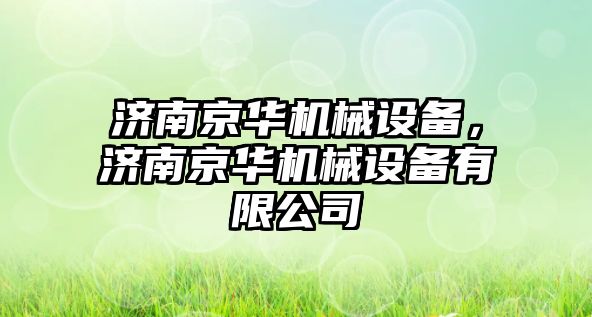 济南京华机械设备，济南京华机械设备有限公司